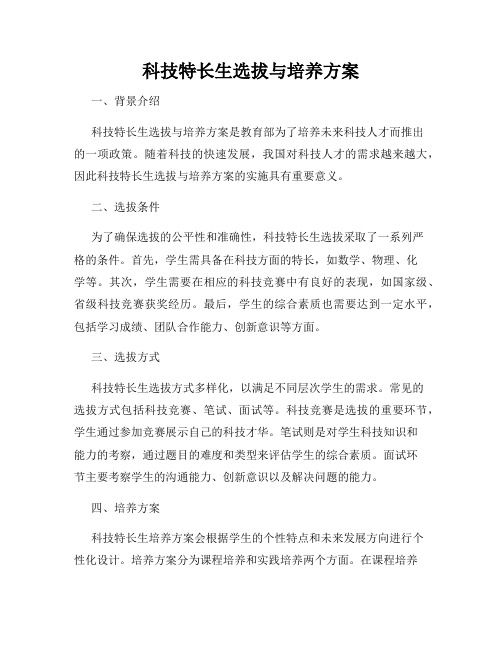 科技特长生选拔与培养方案

一、背景介绍

科技特长生选拔与培养方案是教育部为了培养未来科技人才而推出的一项政策。随着科技的快速发展，我国对科技人才的需求越来越大，因此科技特长生选拔与培养方案的实施具有重要意义。

二、选拔条件

为了确保选拔的公平性和准确性，科技特长生选拔采取了一系列严格的条件。首先，学生需具备在科技方面的特长，如数学、物理、化学等。其次，学生需要在相应的科技竞赛中有良好的表现，如国家级、省级科技竞赛获奖经历。最后，学生的综合素质也需要达到一定水平，包括学习成绩、团队合作能力、创新意识等方面。

三、选拔方式

科技特长生选拔方式多样化，以满足不同层次学生的需求。常见的选拔方式包括科技竞赛、笔试、面试等。科技竞赛是选拔的重要环节，学生通过参加竞赛展示自己的科技才华。笔试则是对学生科技知识和能力的考察，通过题目的难度和类型来评估学生的综合素质。面试环节主要考察学生的沟通能力、创新意识以及解决问题的能力。

四、培养方案

科技特长生培养方案会根据学生的个性特点和未来发展方向进行个性化设计。培养方案分为课程培养和实践培养两个方面。在课程培养